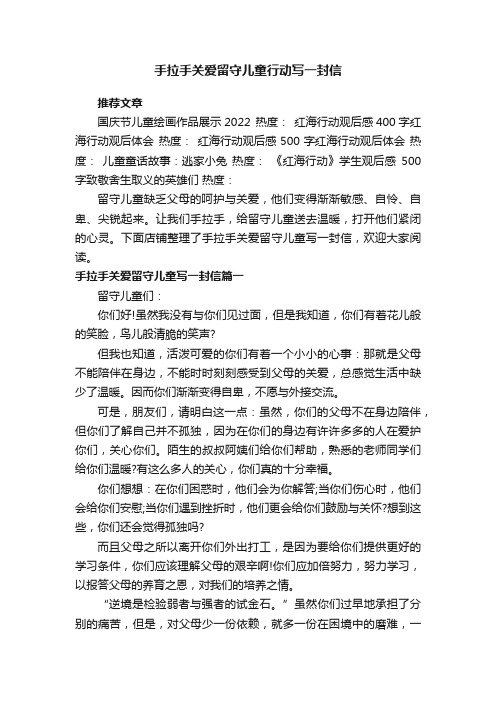 手拉手关爱留守儿童行动写一封信

推荐文章

国庆节儿童绘画作品展示 2022 热度： 红海行动观后感 400 字红海行动观后体会 热度： 红海行动观后感 500 字红海行动观后体会 热度： 儿童童话故事：逃家小兔 热度： 《红海行动》学生观后感 500 字致敬舍生取义的英雄们 热度：

留守儿童缺乏父母的呵护与关爱，他们变得渐渐敏感、自怜、自卑、尖锐起来。让我们手拉手，给留守儿童送去温暖，打开他们紧闭的心灵。下面店铺整理了手拉手关爱留守儿童写一封信，欢迎大家阅读。

手拉手关爱留守儿童写一封信篇一

留守儿童们：

你们好!虽然我没有与你们见过面，但是我知道，你们有着花儿般的笑脸，鸟儿般清脆的笑声?

但我也知道，活泼可爱的你们有着一个小小的心事：那就是父母不能陪伴在身边，不能时时刻刻感受到父母的关爱，总感觉生活中缺少了温暖。因而你们渐渐变得自卑，不愿与外接交流。

可是，朋友们，请明白这一点：虽然，你们的父母不在身边陪伴，但你们了解自己并不孤独，因为在你们的身边有许许多多的人在爱护你们，关心你们。陌生的叔叔阿姨们给你们帮助，熟悉的老师同学们给你们温暖?有这么多人的关心，你们真的十分幸福。

你们想想：在你们困惑时，他们会为你解答;当你们伤心时，他们会给你们安慰;当你们遇到挫折时，他们更会给你们鼓励与关怀?想到这些，你们还会觉得孤独吗?

而且父母之所以离开你们外出打工，是因为要给你们提供更好的学习条件，你们应该理解父母的艰辛啊!你们应加倍努力，努力学习，以报答父母的养育之恩，对我们的培养之情。

“逆境是检验弱者与强者的试金石。”虽然你们过早地承担了分别的痛苦，但是，对父母少一份依赖，就多一份在困境中的磨难，一